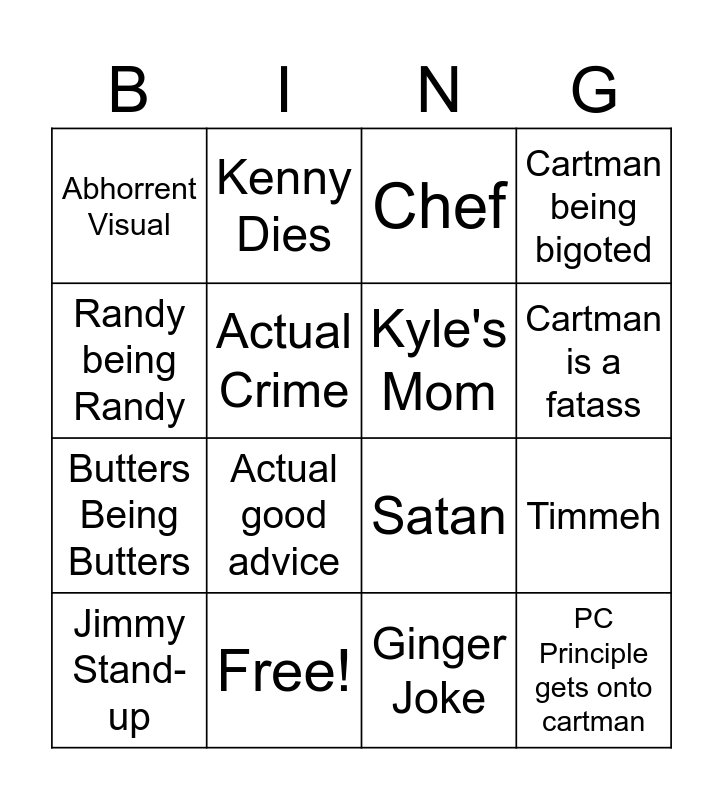 | B | I | N | G |
|---|---|---|---|
| Abhorrent Visual | Kenny Dies | Chef | Cartman being bigoted |
| Randy being Randy | Actual Crime | Kyle's Mom | Cartman is a fatass |
| Butters Being Butters | Actual good advice | Satan | Timmeh |
| Jimmy Stand-up | Free! | Ginger Joke | PC Principle gets onto cartman |